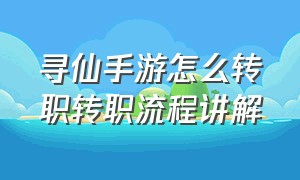 寻仙手游怎么转职转职流程讲解